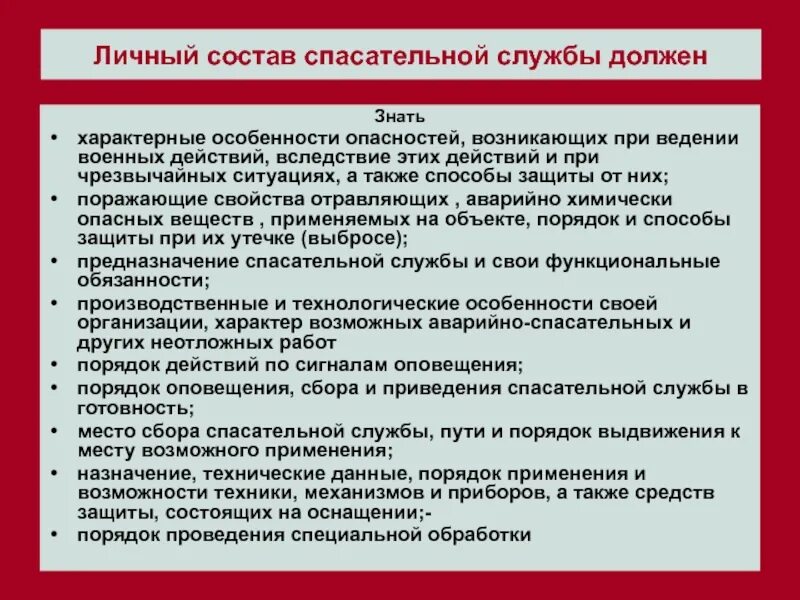 Личный состав спасательной службы должен

Знать

• характерные особенности опасностей, возникающих при ведении военных действий, вследствие этих действий и при чрезвычайных ситуациях, а также способы защиты от них;
• поражающие свойства отравляющих , аварийно химически опасных веществ , применяемых на объекте, порядок и способы защиты при их утечке (выбросе);
• предназначение спасательной службы и свои функциональные обязанности;
• производственные и технологические особенности своей организации, характер возможных аварийно-спасательных и других неотложных работ
• порядок действий по сигналам оповещения;
• порядок оповещения, сбора и приведения спасательной службы в готовность;
• место сбора спасательной службы, пути и порядок выдвижения к месту возможного применения;
• назначение, технические данные, порядок применения и возможности техники, механизмов и приборов, а также средств защиты, состоящих на оснащении;-
• порядок проведения специальной обработки